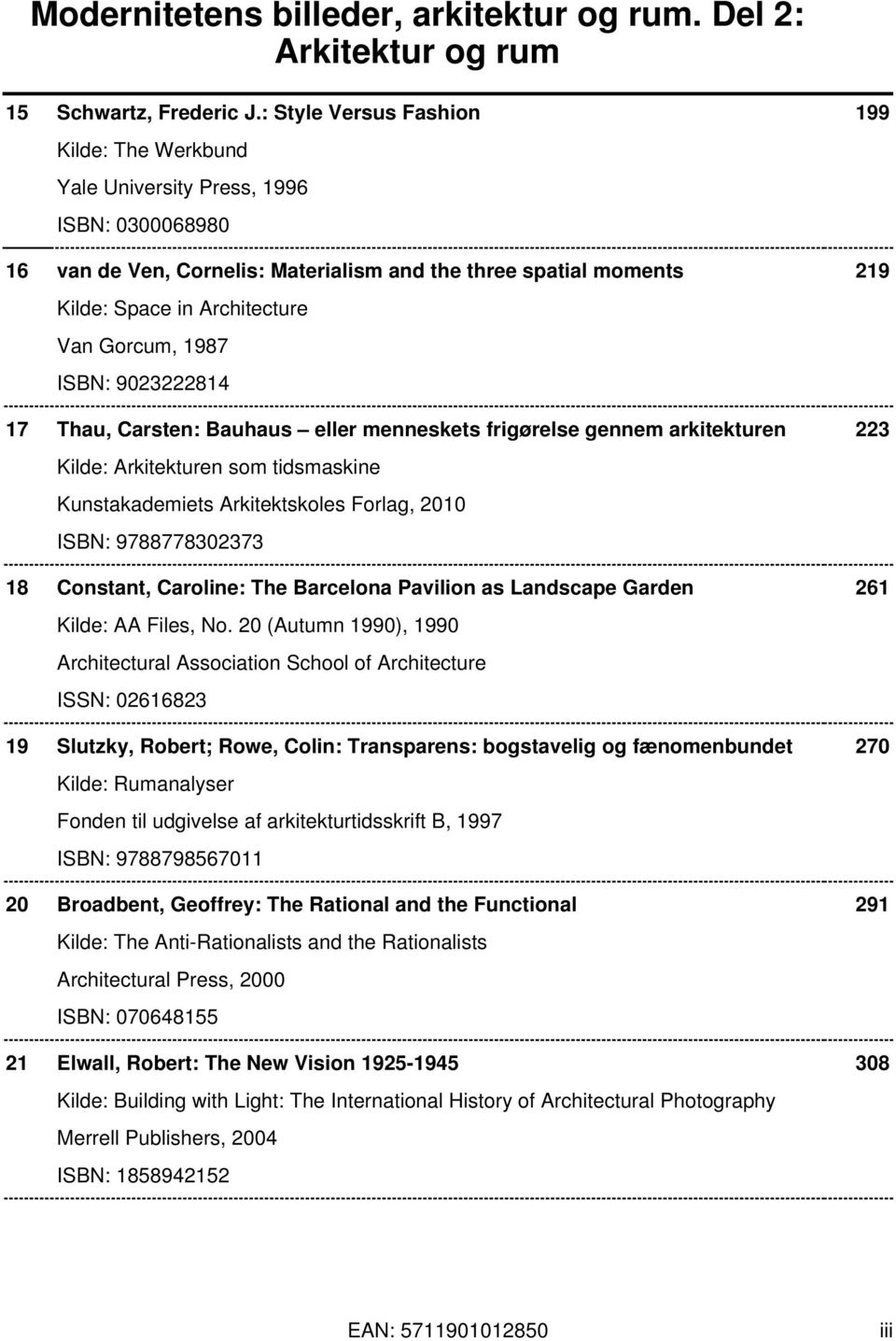 Modernitetens billeder, arkitektur og rum. Del 2: Arkitektur og rum

15 Schwartz, Frederic J.: Style Versus Fashion 199
Kilde: The Werkbund
Yale University Press, 1996
ISBN: 0300068980

16 van de Ven, Cornelis: Materialism and the three spatial moments 219
Kilde: Space in Architecture
Van Gorcum, 1987
ISBN: 9023222814

17 Thau, Carsten: Bauhaus – eller menneskets frigørelse gennem arkitekturen 223
Kilde: Arkitekturen som tidsmaskine
Kunstakademiets Arkitektskoles Forlag, 2010
ISBN: 9788778302373

18 Constant, Caroline: The Barcelona Pavilion as Landscape Garden 261
Kilde: AA Files, No. 20 (Autumn 1990), 1990
Architectural Association School of Architecture
ISSN: 02616823

19 Slutzky, Robert; Rowe, Colin: Transparens: bogstavelig og fænomenbundet 270
Kilde: Rumanalyser
Fonden til udgivelse af arkitekturtidsskrift B, 1997
ISBN: 9788798567011

20 Broadbent, Geoffrey: The Rational and the Functional 291
Kilde: The Anti-Rationalists and the Rationalists
Architectural Press, 2000
ISBN: 070648155

21 Elwall, Robert: The New Vision 1925-1945 308
Kilde: Building with Light: The International History of Architectural Photography
Merrell Publishers, 2004
ISBN: 1858942152

EAN: 5711901012850 iii